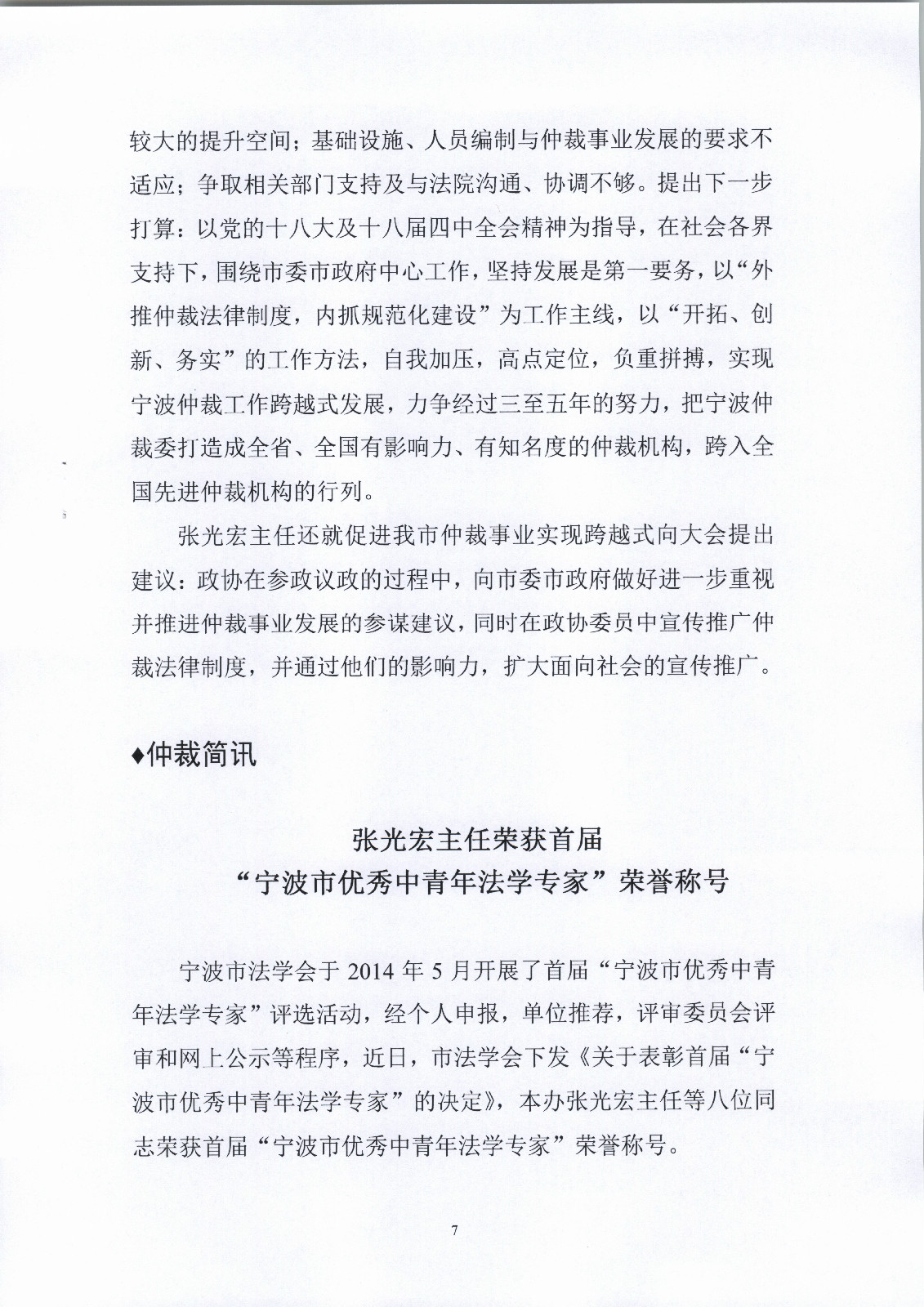 较大的提升空间；基础设施、人员编制与仲裁事业发展的要求不适应；争取相关部门支持及与法院沟通、协调不够。提出下一步打算：以党的十八大及十八届四中全会精神为指导，在社会各界支持下，围绕市委市政府中心工作，坚持发展是第一要务，以“外推仲裁法律制度，内抓规范化建设”为工作主线，以“开拓、创新、务实”的工作方法，自我加压，高点定位，负重拼搏，实现宁波仲裁工作跨越式发展，力争经过三至五年的努力，把宁波仲裁委打造成全省、全国有影响力、有知名度的仲裁机构，跨入全国先进仲裁机构的行列。

张光宏主任还就促进我市仲裁事业实现跨越式向大会提出建议：政协在参政议政的过程中，向市委市政府做好进一步重视并推进仲裁事业发展的参谋建议，同时在政协委员中宣传推广仲裁法律制度，并通过他们的影响力，扩大面向社会的宣传推广。

♦仲裁简讯

张光宏主任荣获首届
“宁波市优秀中青年法学专家”荣誉称号

宁波市法学会于 2014 年 5 月开展了首届“宁波市优秀中青年法学专家”评选活动，经个人申报，单位推荐，评审委员会评审和网上公示等程序，近日，市法学会下发《关于表彰首届“宁波市优秀中青年法学专家”的决定》，本办张光宏主任等八位同志荣获首届“宁波市优秀中青年法学专家”荣誉称号。

7